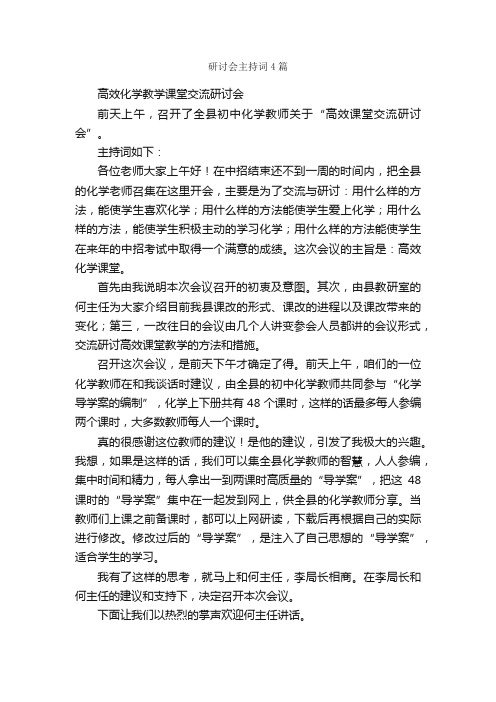 研讨会主持词4篇

高效化学教学课堂交流研讨会

前天上午，召开了全县初中化学教师关于“高效课堂交流研讨会”。

主持词如下：

各位老师大家上午好！在中招结束还不到一周的时间内，把全县的化学老师召集在这里开会，主要是为了交流与研讨：用什么样的方法，能使学生喜欢化学；用什么样的方法能使学生爱上化学；用什么样的方法，能使学生积极主动的学习化学；用什么样的方法能使学生在来年的中招考试中取得一个满意的成绩。这次会议的主旨是：高效化学课堂。

首先由我说明本次会议召开的初衷及意图。其次，由县教研室的何主任为大家介绍目前我县课改的形式、课改的进程以及课改带来的变化；第三，一改往日的会议由几个人讲变参会人员都讲的会议形式，交流研讨高效课堂教学的方法和措施。

召开这次会议，是前天下午才确定了得。前天上午，咱们的一位化学教师在和我谈话时建议，由全县的初中化学教师共同参与“化学导学案的编制”，化学上下册共有48个课时，这样的话最多每人参编两个课时，大多数教师每人一个课时。

真的很感谢这位教师的建议！是他的建议，引发了我极大的兴趣。我想，如果是这样的话，我们可以集全县化学教师的智慧，人人参编，集中时间和精力，每人拿出一到两课时高质量的“导学案”，把这48课时的“导学案”集中在一起发到网上，供全县的化学教师分享。当教师们上课之前备课时，都可以上网研读，下载后再根据自己的实际进行修改。修改过后的“导学案”，是注入了自己思想的“导学案”，适合学生的学习。

我有了这样的思考，就马上和何主任，李局长相商。在李局长和何主任的建议和支持下，决定召开本次会议。

下面让我们以热烈的掌声欢迎何主任讲话。